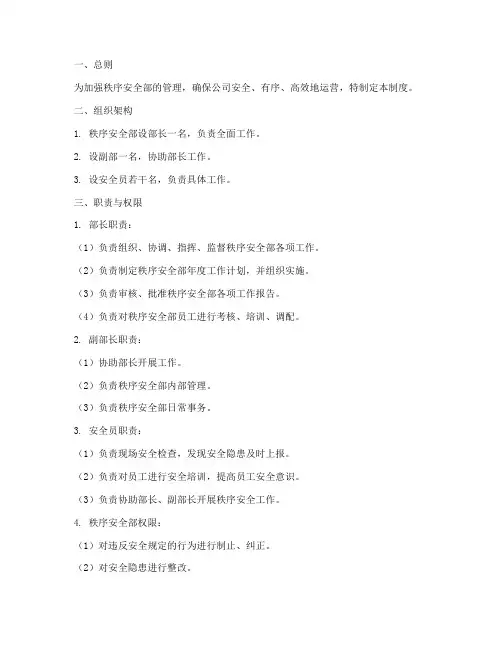 一、总则

为加强秩序安全部的管理，确保公司安全、有序、高效地运营，特制定本制度。

二、组织架构

1. 秩序安全部设部长一名，负责全面工作。

2. 设副部一名，协助部长工作。

3. 设安全员若干名，负责具体工作。

三、职责与权限

1. 部长职责：

（1）负责组织、协调、指挥、监督秩序安全部各项工作。

（2）负责制定秩序安全部年度工作计划，并组织实施。

（3）负责审核、批准秩序安全部各项工作报告。

（4）负责对秩序安全部员工进行考核、培训、调配。

2. 副部长职责：

（1）协助部长开展工作。

（2）负责秩序安全部内部管理。

（3）负责秩序安全部日常事务。

3. 安全员职责：

（1）负责现场安全检查，发现安全隐患及时上报。

（2）负责对员工进行安全培训，提高员工安全意识。

（3）负责协助部长、副部长开展秩序安全工作。

4. 秩序安全部权限：

（1）对违反安全规定的行为进行制止、纠正。

（2）对安全隐患进行整改。